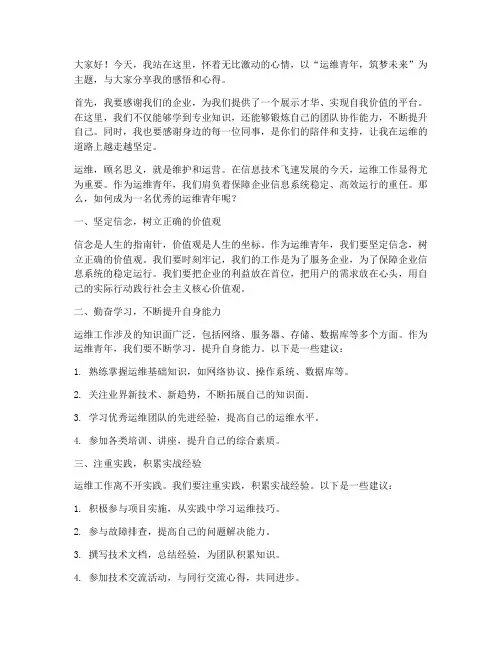 大家好！今天，我站在这里，怀着无比激动的心情，以“运维青年，筑梦未来”为主题，与大家分享我的感悟和心得。

首先，我要感谢我们的企业，为我们提供了一个展示才华、实现自我价值的平台。在这里，我们不仅能够学到专业知识，还能够锻炼自己的团队协作能力，不断提升自己。同时，我也要感谢身边的每一位同事，是你们的陪伴和支持，让我在运维的道路上越走越坚定。

运维，顾名思义，就是维护和运营。在信息技术飞速发展的今天，运维工作显得尤为重要。作为运维青年，我们肩负着保障企业信息系统稳定、高效运行的重任。那么，如何成为一名优秀的运维青年呢？

一、坚定信念，树立正确的价值观

信念是人生的指南针，价值观是人生的坐标。作为运维青年，我们要坚定信念，树立正确的价值观。我们要时刻牢记，我们的工作是为了服务企业，为了保障企业信息系统的稳定运行。我们要把企业的利益放在首位，把用户的需求放在心头，用自己的实际行动践行社会主义核心价值观。

二、勤奋学习，不断提升自身能力

运维工作涉及的知识面广泛，包括网络、服务器、存储、数据库等多个方面。作为运维青年，我们要不断学习，提升自身能力。以下是一些建议：

1. 熟练掌握运维基础知识，如网络协议、操作系统、数据库等。

2. 关注业界新技术、新趋势，不断拓展自己的知识面。

3. 学习优秀运维团队的先进经验，提高自己的运维水平。

4. 参加各类培训、讲座，提升自己的综合素质。

三、注重实践，积累实战经验

运维工作离不开实践。我们要注重实践，积累实战经验。以下是一些建议：

1. 积极参与项目实施，从实践中学习运维技巧。

2. 参与故障排查，提高自己的问题解决能力。

3. 撰写技术文档，总结经验，为团队积累知识。

4. 参加技术交流活动，与同行交流心得，共同进步。